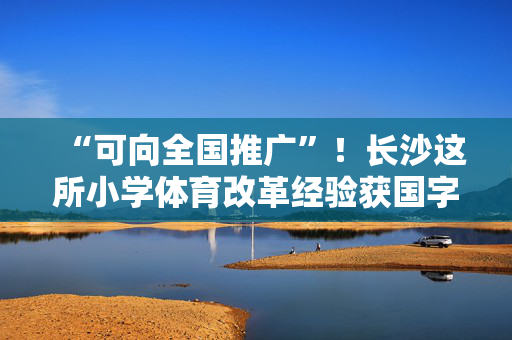 “可向全国推广”！长沙这所小学体育改革经验获国字